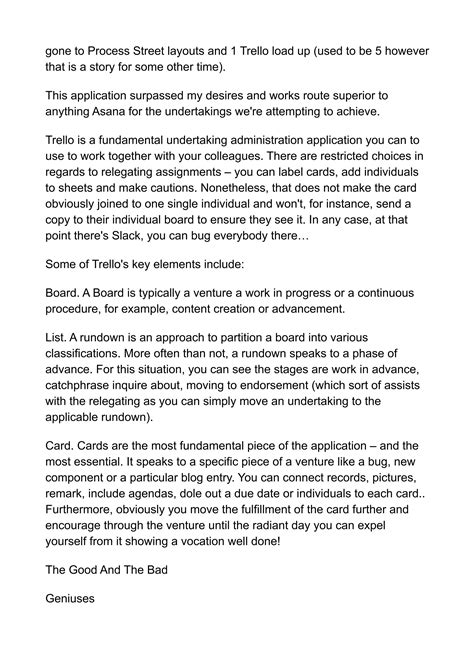 gone to Process Street layouts and 1 Trello load up (used to be 5 however that is a story for some other time).

This application surpassed my desires and works route superior to anything Asana for the undertakings we're attempting to achieve.

Trello is a fundamental undertaking administration application you can to use to work together with your colleagues. There are restricted choices in regards to relegating assignments – you can label cards, add individuals to sheets and make cautions. Nonetheless, that does not make the card obviously joined to one single individual and won't, for instance, send a copy to their individual board to ensure they see it. In any case, at that point there's Slack, you can bug everybody there…

Some of Trello's key elements include:

Board. A Board is typically a venture a work in progress or a continuous procedure, for example, content creation or advancement.

List. A rundown is an approach to partition a board into various classifications. More often than not, a rundown speaks to a phase of advance. For this situation, you can see the stages are work in advance, catchphrase inquire about, moving to endorsement (which sort of assists with the relegating as you can simply move an undertaking to the applicable rundown).

Card. Cards are the most fundamental piece of the application – and the most essential. It speaks to a specific piece of a venture like a bug, new component or a particular blog entry. You can connect records, pictures, remark, include agendas, dole out a due date or individuals to each card.. Furthermore, obviously you move the fulfillment of the card further and encourage through the venture until the radiant day you can expel yourself from it showing a vocation well done!

The Good And The Bad

Geniuses